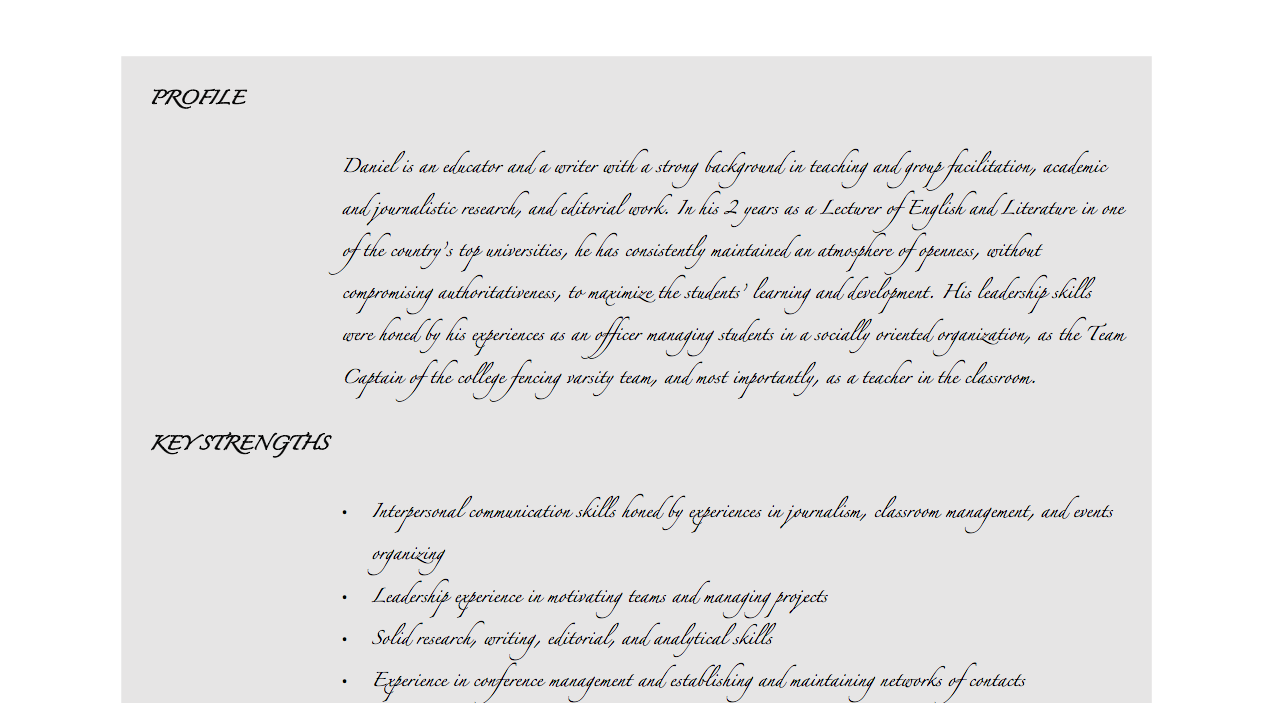 PROFILE

Daniel is an educator and a writer with a strong background in teaching and group facilitation, academic and journalistic research, and editorial work. In his 2 years as a Lecturer of English and Literature in one of the country's top universities, he has consistently maintained an atmosphere of openness, without compromising authoritativeness, to maximize the students' learning and development. His leadership skills were honed by his experiences as an officer managing students in a socially oriented organization, as the Team Captain of the college fencing varsity team, and most importantly, as a teacher in the classroom.

KEY STRENGTHS

• Interpersonal communication skills honed by experiences in journalism, classroom management, and events organizing
• Leadership experience in motivating teams and managing projects
• Solid research, writing, editorial, and analytical skills
• Experience in conference management and establishing and maintaining networks of contacts